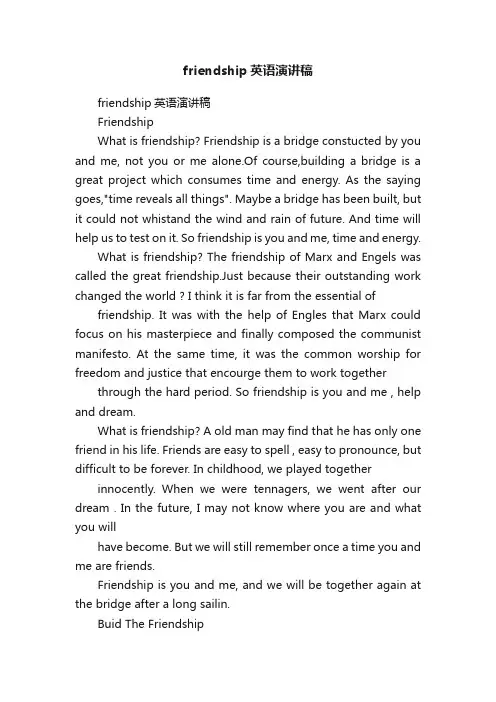 friendship 英语演讲稿

friendship 英语演讲稿

Friendship

What is friendship? Friendship is a bridge constucted by you and me, not you or me alone.Of course,building a bridge is a great project which consumes time and energy. As the saying goes,"time reveals all things". Maybe a bridge has been built, but it could not whistand the wind and rain of future. And time will help us to test on it. So friendship is you and me, time and energy.

What is friendship? The friendship of Marx and Engels was called the great friendship.Just because their outstanding work changed the world ? I think it is far from the essential of

friendship. It was with the help of Engles that Marx could focus on his masterpiece and finally composed the communist manifesto. At the same time, it was the common worship for freedom and justice that encourge them to work together

through the hard period. So friendship is you and me , help and dream.

What is friendship? A old man may find that he has only one friend in his life. Friends are easy to spell , easy to pronounce, but difficult to be forever. In childhood, we played together

innocently. When we were tennagers, we went after our dream . In the future, I may not know where you are and what you will

have become. But we will still remember once a time you and me are friends.

Friendship is you and me, and we will be together again at the bridge after a long sailin.

Buid The Friendship